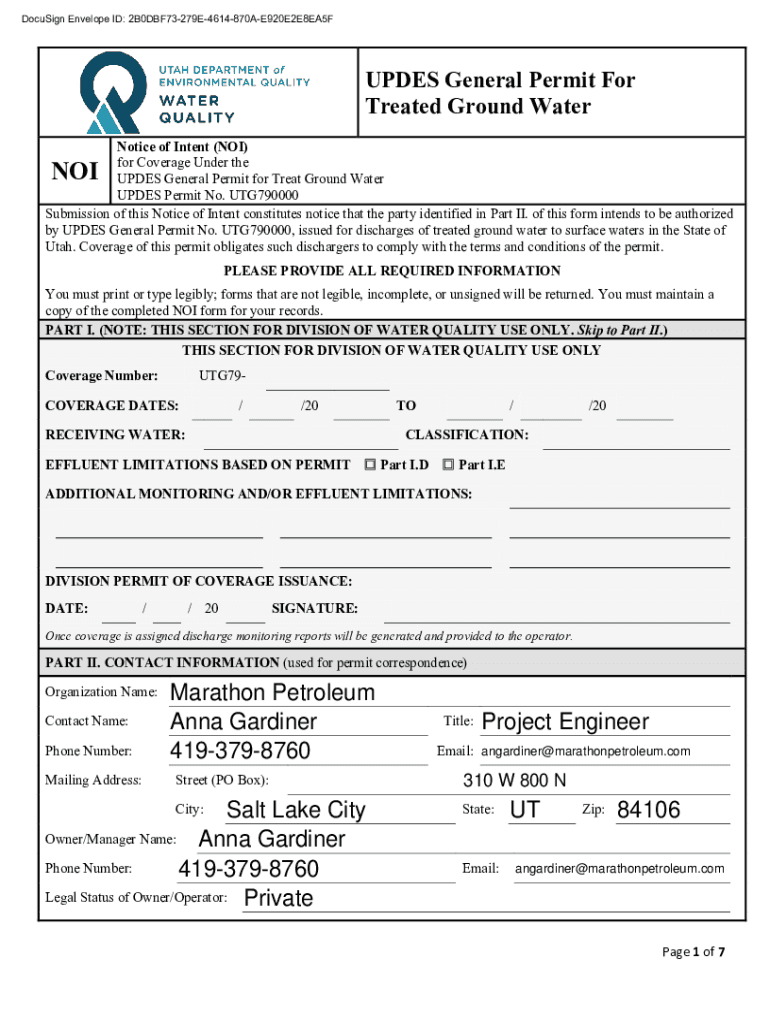 DocuSign Envelope ID: 2B0DBF73-279E-4614-870A-E920E2E8EA5F

UTAH DEPARTMENT of ENVIRONMENTAL QUALITY
WATER QUALITY

UPDES General Permit For Treated Ground Water

NOI

Notice of Intent (NOI)
for Coverage Under the
UPDES General Permit for Treat Ground Water
UPDES Permit No. UTG790000

Submission of this Notice of Intent constitutes notice that the party identified in Part II. of this form intends to be authorized by UPDES General Permit No. UTG790000, issued for discharges of treated ground water to surface waters in the State of Utah. Coverage of this permit obligates such dischargers to comply with the terms and conditions of the permit.

PLEASE PROVIDE ALL REQUIRED INFORMATION

You must print or type legibly; forms that are not legible, incomplete, or unsigned will be returned. You must maintain a copy of the completed NOI form for your records.

PART I. (NOTE: THIS SECTION FOR DIVISION OF WATER QUALITY USE ONLY. Skip to Part II.)

THIS SECTION FOR DIVISION OF WATER QUALITY USE ONLY

Coverage Number: UTG79-

COVERAGE DATES: / /20 TO / /20

RECEIVING WATER: CLASSIFICATION:

EFFLUENT LIMITATIONS BASED ON PERMIT ☐ Part I.D ☐ Part I.E

ADDITIONAL MONITORING AND/OR EFFLUENT LIMITATIONS:

DIVISION PERMIT OF COVERAGE ISSUANCE:

DATE: / / 20 SIGNATURE:

Once coverage is assigned discharge monitoring reports will be generated and provided to the operator.

PART II. CONTACT INFORMATION (used for permit correspondence)

Organization Name: Marathon Petroleum

Contact Name: Anna Gardiner Title: Project Engineer

Phone Number: 419-379-8760 Email: angardiner@marathonpetroleum.com

Mailing Address: Street (PO Box): 310 W 800 N

City: Salt Lake City State: UT Zip: 84106

Owner/Manager Name: Anna Gardiner

Phone Number: 419-379-8760 Email: angardiner@marathonpetroleum.com

Legal Status of Owner/Operator: Private

Page 1 of 7